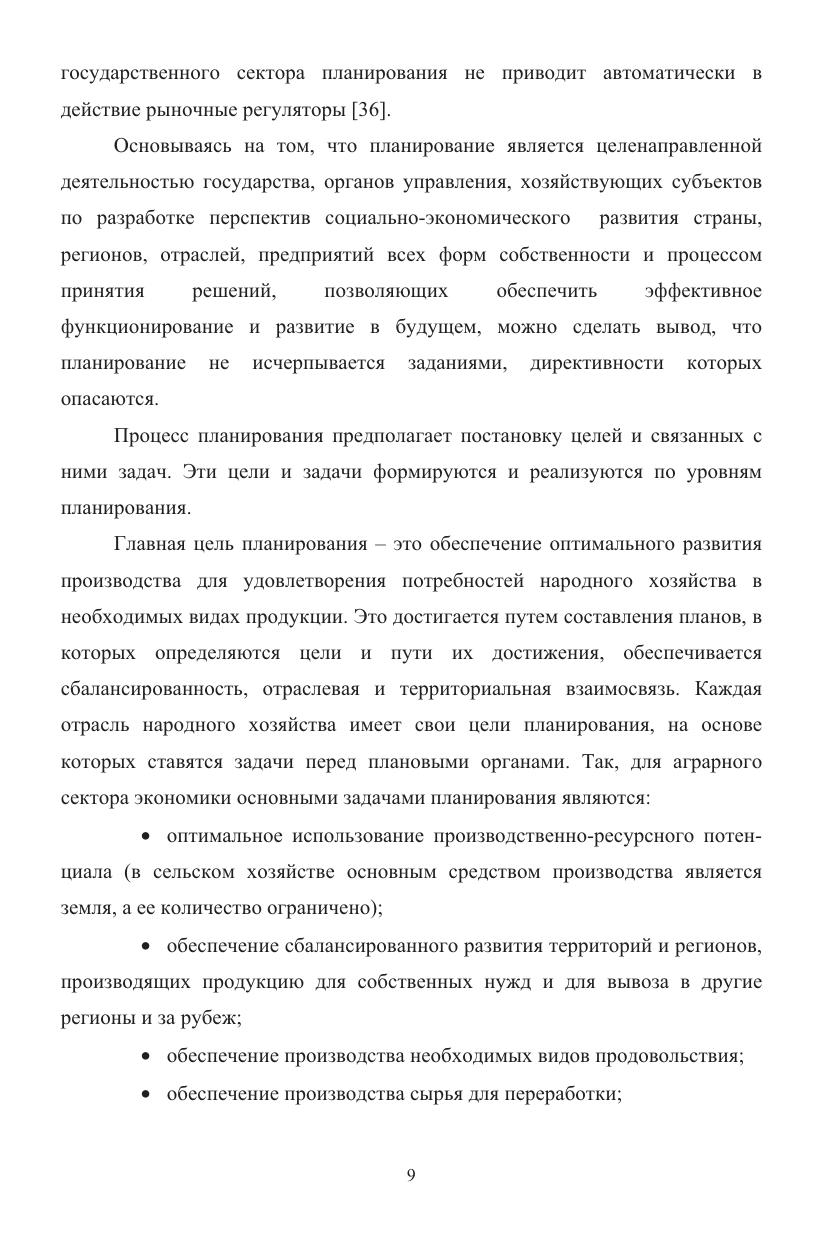 государственного сектора планирования не приводит автоматически в действие рыночные регуляторы [36].

Основываясь на том, что планирование является целенаправленной деятельностью государства, органов управления, хозяйствующих субъектов по разработке перспектив социально-экономического развития страны, регионов, отраслей, предприятий всех форм собственности и процессом принятия решений, позволяющих обеспечить эффективное функционирование и развитие в будущем, можно сделать вывод, что планирование не исчерпывается заданиями, директивности которых опасаются.

Процесс планирования предполагает постановку целей и связанных с ними задач. Эти цели и задачи формируются и реализуются по уровням планирования.

Главная цель планирования – это обеспечение оптимального развития производства для удовлетворения потребностей народного хозяйства в необходимых видах продукции. Это достигается путем составления планов, в которых определяются цели и пути их достижения, обеспечивается сбалансированность, отраслевая и территориальная взаимосвязь. Каждая отрасль народного хозяйства имеет свои цели планирования, на основе которых ставятся задачи перед плановыми органами. Так, для аграрного сектора экономики основными задачами планирования являются:

• оптимальное использование производственно-ресурсного потенциала (в сельском хозяйстве основным средством производства является земля, а ее количество ограничено);

• обеспечение сбалансированного развития территорий и регионов, производящих продукцию для собственных нужд и для вывоза в другие регионы и за рубеж;

• обеспечение производства необходимых видов продовольствия;

• обеспечение производства сырья для переработки;

9